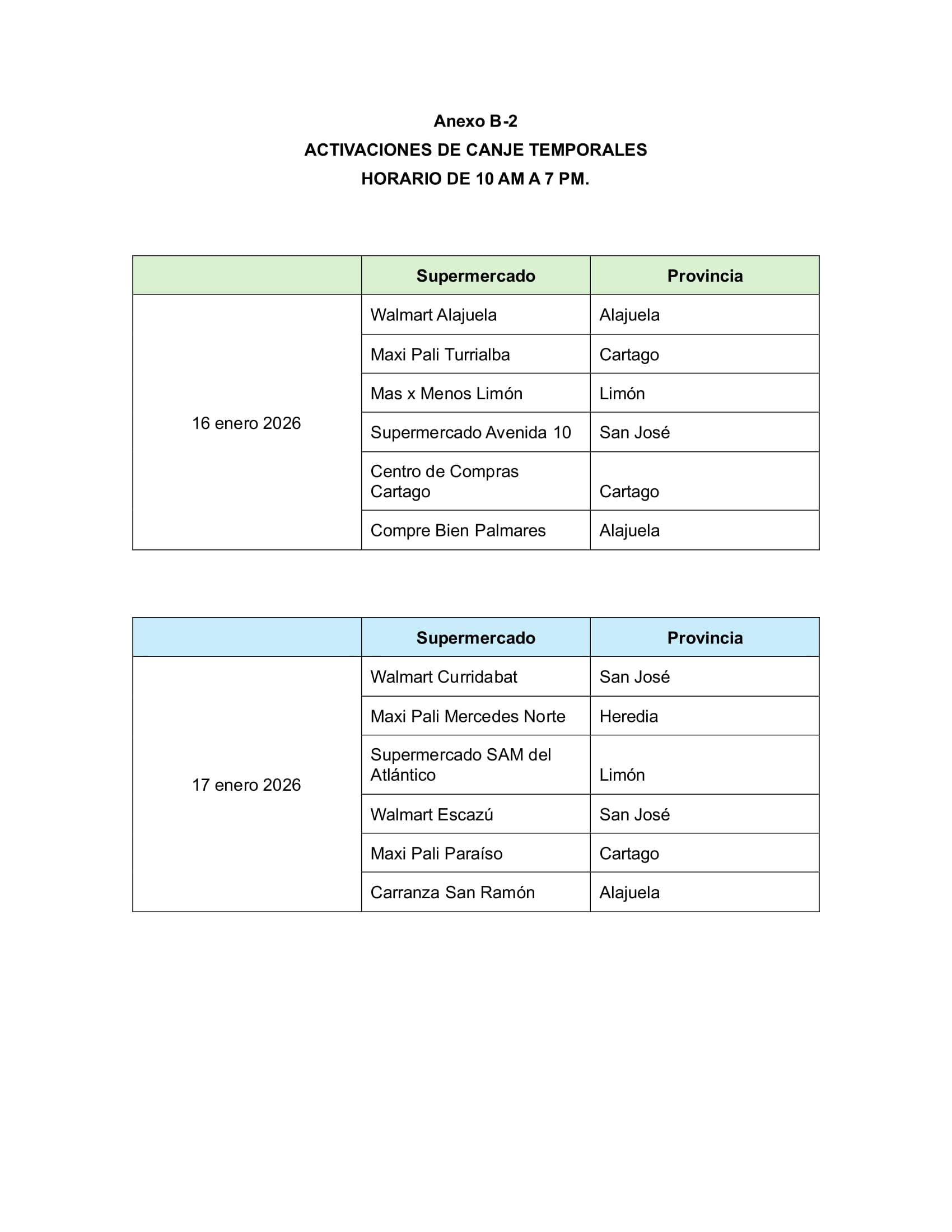 Anexo B-2

ACTIVACIONES DE CANJE TEMPORALES

HORARIO DE 10 AM A 7 PM.

| | Supermercado | Provincia |
|---|---|---|
| 16 enero 2026 | Walmart Alajuela | Alajuela |
| | Maxi Pali Turrialba | Cartago |
| | Mas x Menos Limón | Limón |
| | Supermercado Avenida 10 | San José |
| | Centro de Compras Cartago | Cartago |
| | Compre Bien Palmares | Alajuela |

| | Supermercado | Provincia |
|---|---|---|
| 17 enero 2026 | Walmart Curridabat | San José |
| | Maxi Pali Mercedes Norte | Heredia |
| | Supermercado SAM del Atlántico | Limón |
| | Walmart Escazú | San José |
| | Maxi Pali Paraíso | Cartago |
| | Carranza San Ramón | Alajuela |